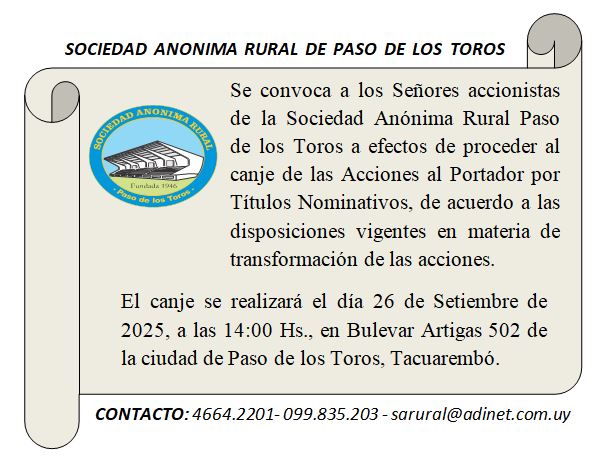 SOCIEDAD ANONIMA RURAL DE PASO DE LOS TOROS

SOCIEDAD ANONIMA RURAL
Fundada 1946
- Paso de los Toros -

Se convoca a los Señores accionistas de la Sociedad Anónima Rural Paso de los Toros a efectos de proceder al canje de las Acciones al Portador por Títulos Nominativos, de acuerdo a las disposiciones vigentes en materia de transformación de las acciones.

El canje se realizará el día 26 de Setiembre de 2025, a las 14:00 Hs., en Bulevar Artigas 502 de la ciudad de Paso de los Toros, Tacuarembó.

CONTACTO: 4664.2201- 099.835.203 - sarural@adinet.com.uy